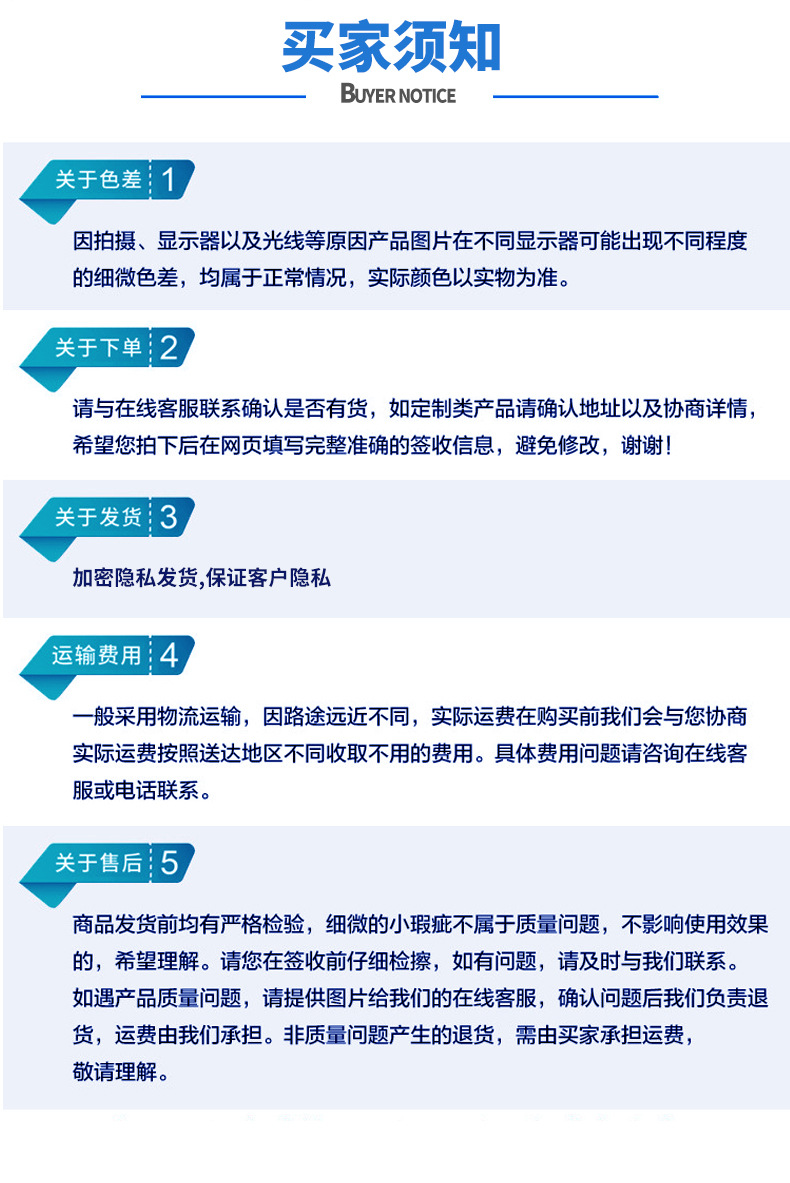 买家须知
BUYER NOTICE

关于色差 1

因拍摄、显示器以及光线等原因产品图片在不同显示器可能出现不同程度的细微色差，均属于正常情况，实际颜色以实物为准。

关于下单 2

请与在线客服联系确认是否有货，如定制类产品请确认地址以及协商详情，希望您拍下后在网页填写完整准确的签收信息，避免修改，谢谢！

关于发货 3

加密隐私发货,保证客户隐私

运输费用 4

一般采用物流运输，因路途远近不同，实际运费在购买前我们会与您协商实际运费按照送达地区不同收取不用的费用。具体费用问题请咨询在线客服或电话联系。

关于售后 5

商品发货前均有严格检验，细微的小瑕疵不属于质量问题，不影响使用效果的，希望理解。请您在签收前仔细检擦，如有问题，请及时与我们联系。如遇产品质量问题，请提供图片给我们的在线客服，确认问题后我们负责退货，运费由我们承担。非质量问题产生的退货，需由买家承担运费，敬请理解。